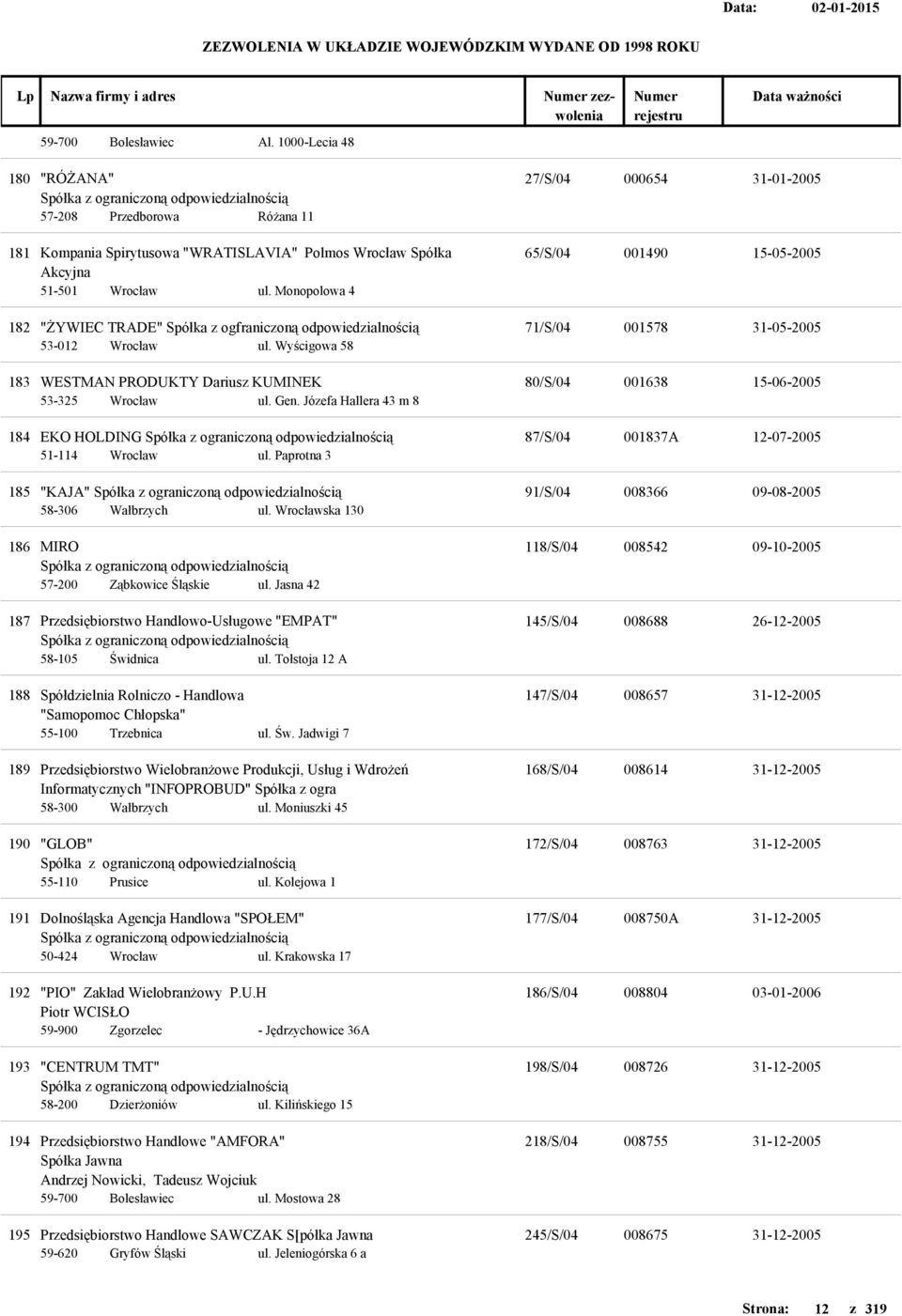 Data: 02-01-2015

ZEZWOLENIA W UKŁADZIE WOJEWÓDZKIM WYDANE OD 1998 ROKU

| Lp | Nazwa firmy i adres | Numer zezwolenia | Numer rejestru | Data ważności |
|---|---|---|---|---|
| | 59-700 Bolesławiec Al. 1000-Lecia 48 | | | |
| 180 | "RÓŻANA" Spółka z ograniczoną odpowiedzialnością 57-208 Przedborowa Różana 11 | 27/S/04 | 000654 | 31-01-2005 |
| 181 | Kompania Spirytusowa "WRATISLAVIA" Polmos Wrocław Spółka Akcyjna 51-501 Wrocław ul. Monopolowa 4 | 65/S/04 | 001490 | 15-05-2005 |
| 182 | "ŻYWIEC TRADE" Spółka z ogfraniczoną odpowiedzialnością 53-012 Wrocław ul. Wyścigowa 58 | 71/S/04 | 001578 | 31-05-2005 |
| 183 | WESTMAN PRODUKTY Dariusz KUMINEK 53-325 Wrocław ul. Gen. Józefa Hallera 43 m 8 | 80/S/04 | 001638 | 15-06-2005 |
| 184 | EKO HOLDING Spółka z ograniczoną odpowiedzialnością 51-114 Wrocław ul. Paprotna 3 | 87/S/04 | 001837A | 12-07-2005 |
| 185 | "KAJA" Spółka z ograniczoną odpowiedzialnością 58-306 Wałbrzych ul. Wrocławska 130 | 91/S/04 | 008366 | 09-08-2005 |
| 186 | MIRO Spółka z ograniczoną odpowiedzialnością 57-200 Ząbkowice Śląskie ul. Jasna 42 | 118/S/04 | 008542 | 09-10-2005 |
| 187 | Przedsiębiorstwo Handlowo-Usługowe "EMPAT" Spółka z ograniczoną odpowiedzialnością 58-105 Świdnica ul. Tołstoja 12 A | 145/S/04 | 008688 | 26-12-2005 |
| 188 | Spółdzielnia Rolniczo - Handlowa "Samopomoc Chłopska" 55-100 Trzebnica ul. Św. Jadwigi 7 | 147/S/04 | 008657 | 31-12-2005 |
| 189 | Przedsiębiorstwo Wielobranżowe Produkcji, Usług i Wdrożeń Informatycznych "INFOPROBUD" Spółka z ogra 58-300 Wałbrzych ul. Moniuszki 45 | 168/S/04 | 008614 | 31-12-2005 |
| 190 | "GLOB" Spółka z ograniczoną odpowiedzialnością 55-110 Prusice ul. Kolejowa 1 | 172/S/04 | 008763 | 31-12-2005 |
| 191 | Dolnośląska Agencja Handlowa "SPOŁEM" Spółka z ograniczoną odpowiedzialnością 50-424 Wrocław ul. Krakowska 17 | 177/S/04 | 008750A | 31-12-2005 |
| 192 | "PIO" Zakład Wielobranżowy P.U.H Piotr WCISŁO 59-900 Zgorzelec - Jędrzychowice 36A | 186/S/04 | 008804 | 03-01-2006 |
| 193 | "CENTRUM TMT" Spółka z ograniczoną odpowiedzialnością 58-200 Dzierżoniów ul. Kilińskiego 15 | 198/S/04 | 008726 | 31-12-2005 |
| 194 | Przedsiębiorstwo Handlowe "AMFORA" Spółka Jawna Andrzej Nowicki, Tadeusz Wojciuk 59-700 Bolesławiec ul. Mostowa 28 | 218/S/04 | 008755 | 31-12-2005 |
| 195 | Przedsiębiorstwo Handlowe SAWCZAK S[półka Jawna 59-620 Gryfów Śląski ul. Jeleniogórska 6 a | 245/S/04 | 008675 | 31-12-2005 |

Strona: 12 z 319